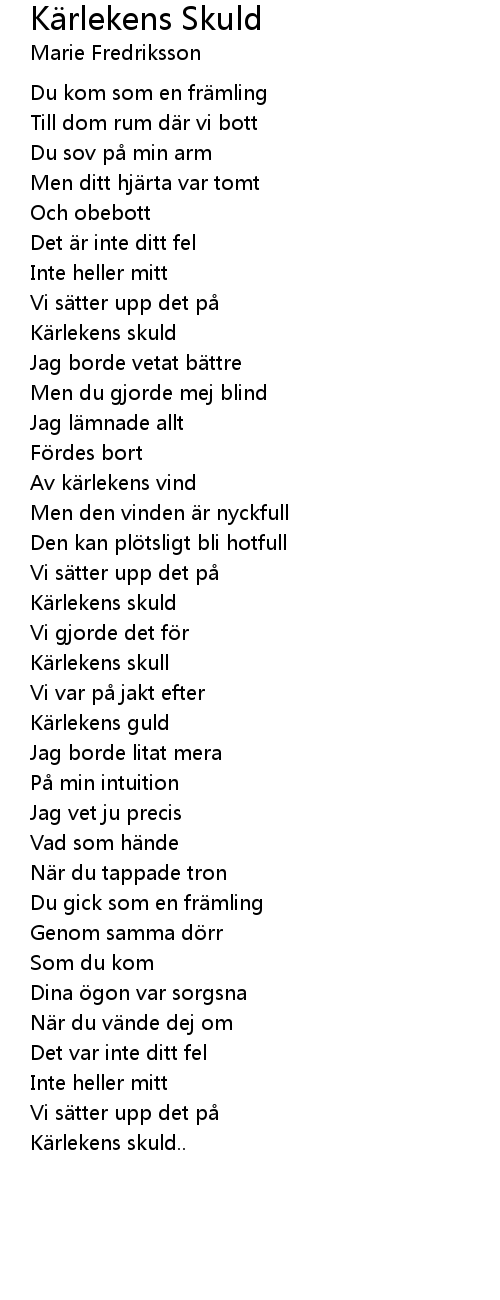 Kärlekens Skuld
Marie Fredriksson

Du kom som en främling
Till dom rum där vi bott
Du sov på min arm
Men ditt hjärta var tomt
Och obebott
Det är inte ditt fel
Inte heller mitt
Vi sätter upp det på
Kärlekens skuld
Jag borde vetat bättre
Men du gjorde mej blind
Jag lämnade allt
Fördes bort
Av kärlekens vind
Men den vinden är nyckfull
Den kan plötsligt bli hotfull
Vi sätter upp det på
Kärlekens skuld
Vi gjorde det för
Kärlekens skull
Vi var på jakt efter
Kärlekens guld
Jag borde litat mera
På min intuition
Jag vet ju precis
Vad som hände
När du tappade tron
Du gick som en främling
Genom samma dörr
Som du kom
Dina ögon var sorgsna
När du vände dej om
Det var inte ditt fel
Inte heller mitt
Vi sätter upp det på
Kärlekens skuld..